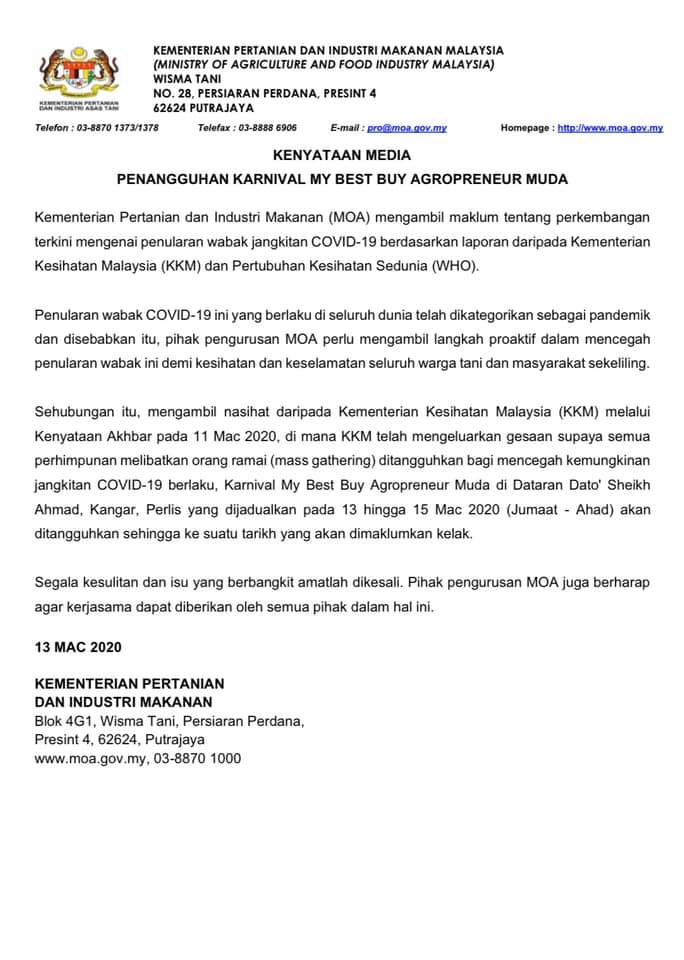 KEMENTERIAN PERTANIAN DAN INDUSTRI ASAS TANI

KEMENTERIAN PERTANIAN DAN INDUSTRI MAKANAN MALAYSIA
(MINISTRY OF AGRICULTURE AND FOOD INDUSTRY MALAYSIA)
WISMA TANI
NO. 28, PERSIARAN PERDANA, PRESINT 4
62624 PUTRAJAYA

Telefon : 03-8870 1373/1378 Telefax : 03-8888 6906 E-mail : pro@moa.gov.my Homepage : http://www.moa.gov.my

KENYATAAN MEDIA

PENANGGUHAN KARNIVAL MY BEST BUY AGROPRENEUR MUDA

Kementerian Pertanian dan Industri Makanan (MOA) mengambil maklum tentang perkembangan terkini mengenai penularan wabak jangkitan COVID-19 berdasarkan laporan daripada Kementerian Kesihatan Malaysia (KKM) dan Pertubuhan Kesihatan Sedunia (WHO).

Penularan wabak COVID-19 ini yang berlaku di seluruh dunia telah dikategorikan sebagai pandemik dan disebabkan itu, pihak pengurusan MOA perlu mengambil langkah proaktif dalam mencegah penularan wabak ini demi kesihatan dan keselamatan seluruh warga tani dan masyarakat sekeliling.

Sehubungan itu, mengambil nasihat daripada Kementerian Kesihatan Malaysia (KKM) melalui Kenyataan Akhbar pada 11 Mac 2020, di mana KKM telah mengeluarkan gesaan supaya semua perhimpunan melibatkan orang ramai (mass gathering) ditangguhkan bagi mencegah kemungkinan jangkitan COVID-19 berlaku, Karnival My Best Buy Agropreneur Muda di Dataran Dato' Sheikh Ahmad, Kangar, Perlis yang dijadualkan pada 13 hingga 15 Mac 2020 (Jumaat - Ahad) akan ditangguhkan sehingga ke suatu tarikh yang akan dimaklumkan kelak.

Segala kesulitan dan isu yang berbangkit amatlah dikesali. Pihak pengurusan MOA juga berharap agar kerjasama dapat diberikan oleh semua pihak dalam hal ini.

13 MAC 2020

KEMENTERIAN PERTANIAN
DAN INDUSTRI MAKANAN
Blok 4G1, Wisma Tani, Persiaran Perdana,
Presint 4, 62624, Putrajaya
www.moa.gov.my, 03-8870 1000